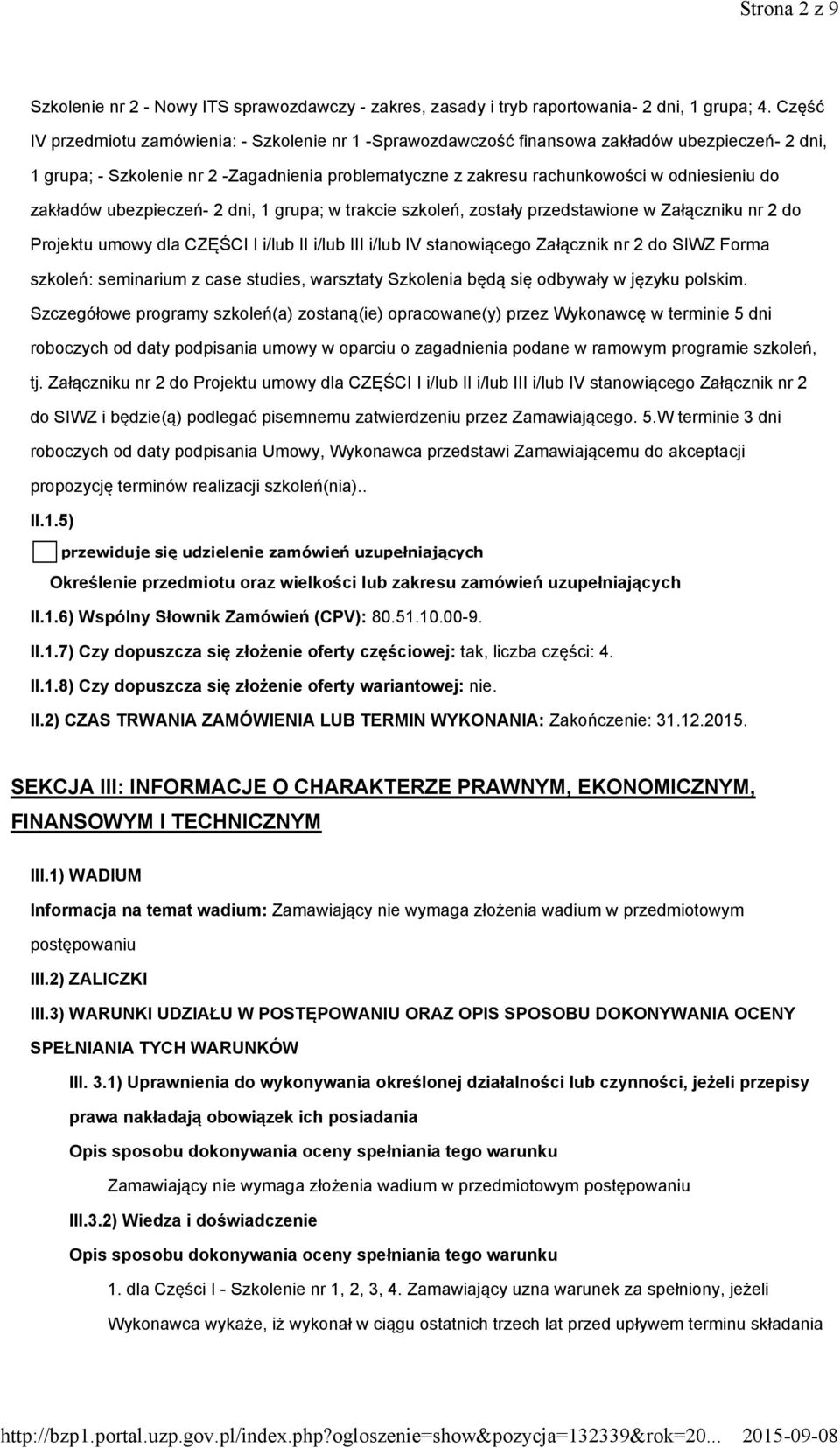 Strona 2 z 9

Szkolenie nr 2 - Nowy ITS sprawozdawczy - zakres, zasady i tryb raportowania- 2 dni, 1 grupa; 4. Część IV przedmiotu zamówienia: - Szkolenie nr 1 -Sprawozdawczość finansowa zakładów ubezpieczeń- 2 dni, 1 grupa; - Szkolenie nr 2 -Zagadnienia problematyczne z zakresu rachunkowości w odniesieniu do zakładów ubezpieczeń- 2 dni, 1 grupa; w trakcie szkoleń, zostały przedstawione w Załączniku nr 2 do Projektu umowy dla CZĘŚCI I i/lub II i/lub III i/lub IV stanowiącego Załącznik nr 2 do SIWZ Forma szkoleń: seminarium z case studies, warsztaty Szkolenia będą się odbywały w języku polskim. Szczegółowe programy szkoleń(a) zostaną(ie) opracowane(y) przez Wykonawcę w terminie 5 dni roboczych od daty podpisania umowy w oparciu o zagadnienia podane w ramowym programie szkoleń, tj. Załączniku nr 2 do Projektu umowy dla CZĘŚCI I i/lub II i/lub III i/lub IV stanowiącego Załącznik nr 2 do SIWZ i będzie(ą) podlegać pisemnemu zatwierdzeniu przez Zamawiającego. 5.W terminie 3 dni roboczych od daty podpisania Umowy, Wykonawca przedstawi Zamawiającemu do akceptacji propozycję terminów realizacji szkoleń(nia)..

II.1.5)

przewiduje się udzielenie zamówień uzupełniających

Określenie przedmiotu oraz wielkości lub zakresu zamówień uzupełniających

II.1.6) Wspólny Słownik Zamówień (CPV): 80.51.10.00-9.

II.1.7) Czy dopuszcza się złożenie oferty częściowej: tak, liczba części: 4.

II.1.8) Czy dopuszcza się złożenie oferty wariantowej: nie.

II.2) CZAS TRWANIA ZAMÓWIENIA LUB TERMIN WYKONANIA: Zakończenie: 31.12.2015.

SEKCJA III: INFORMACJE O CHARAKTERZE PRAWNYM, EKONOMICZNYM, FINANSOWYM I TECHNICZNYM

III.1) WADIUM

Informacja na temat wadium: Zamawiający nie wymaga złożenia wadium w przedmiotowym postępowaniu

III.2) ZALICZKI

III.3) WARUNKI UDZIAŁU W POSTĘPOWANIU ORAZ OPIS SPOSOBU DOKONYWANIA OCENY SPEŁNIANIA TYCH WARUNKÓW

III. 3.1) Uprawnienia do wykonywania określonej działalności lub czynności, jeżeli przepisy prawa nakładają obowiązek ich posiadania

Opis sposobu dokonywania oceny spełniania tego warunku

Zamawiający nie wymaga złożenia wadium w przedmiotowym postępowaniu

III.3.2) Wiedza i doświadczenie

Opis sposobu dokonywania oceny spełniania tego warunku

1. dla Części I - Szkolenie nr 1, 2, 3, 4. Zamawiający uzna warunek za spełniony, jeżeli Wykonawca wykaże, iż wykonał w ciągu ostatnich trzech lat przed upływem terminu składania

http://bzp1.portal.uzp.gov.pl/index.php?ogloszenie=show&pozycja=132339&rok=20... 2015-09-08